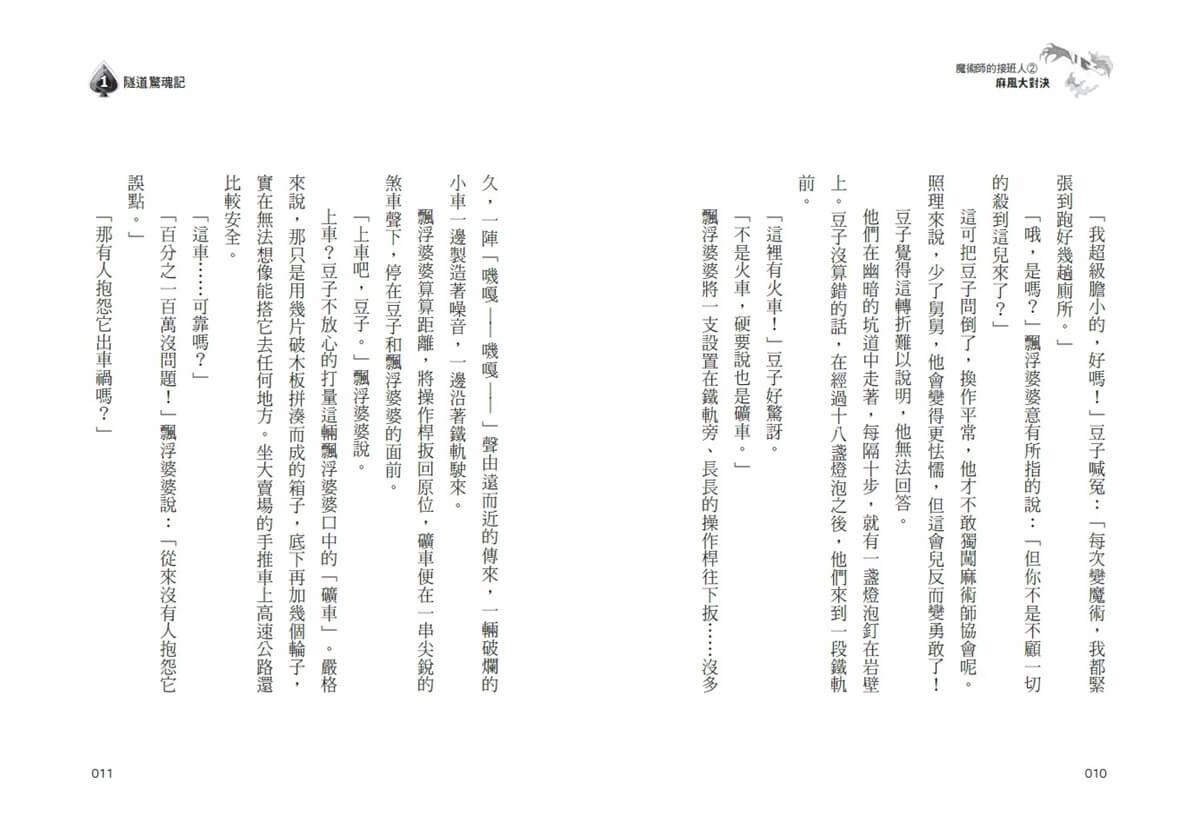 魔術師的接班人②
麻風大對決

「我超級膽小的，好嗎！」豆子喊冤：「每次變魔術，我都緊張到跑好幾趟廁所。」

「哦，是嗎？」飄浮婆婆意有所指的說：「但你不是不顧一切的殺到這兒來了？」

這可把豆子問倒了，換作平常，他才不敢獨闖麻術師協會呢。照理來說，少了舅舅，他會變得更怯懦，但這會兒反而變勇敢了！

豆子覺得這轉折難以說明，他無法回答。

他們在幽暗的坑道中走著，每隔十步，就有一盞燈泡釘在岩壁上。豆子沒算錯的話，在經過十八盞燈泡之後，他們來到一段鐵軌前。

「這裡有火車！」豆子好驚訝。

「不是火車，硬要說也是礦車。」

飄浮婆婆將一支設置在鐵軌旁、長長的操作桿往下扳……沒多

010

1 隧道驚魂記

久，一陣「哦嘎——哦嘎——」聲由遠而近的傳來，一輛破爛的小車一邊製造著噪音，一邊沿著鐵軌駛來。

飄浮婆婆算算距離，將操作桿扳回原位，礦車便在一串尖銳的煞車聲下，停在豆子和飄浮婆婆的面前。

「上車吧，豆子。」飄浮婆婆說。

上車？豆子不放心的打量這輛飄浮婆婆口中的「礦車」。嚴格來說，那只是用幾片破木板拼湊而成的箱子，底下再加幾個輪子，實在無法想像能搭它去任何地方。坐大賣場的手推車上高速公路還比較安全。

「這車……可靠嗎？」

「百分之一百萬沒問題！」飄浮婆婆說：「從來沒有人抱怨它誤點。」

「那有人抱怨它出車禍嗎？」

011